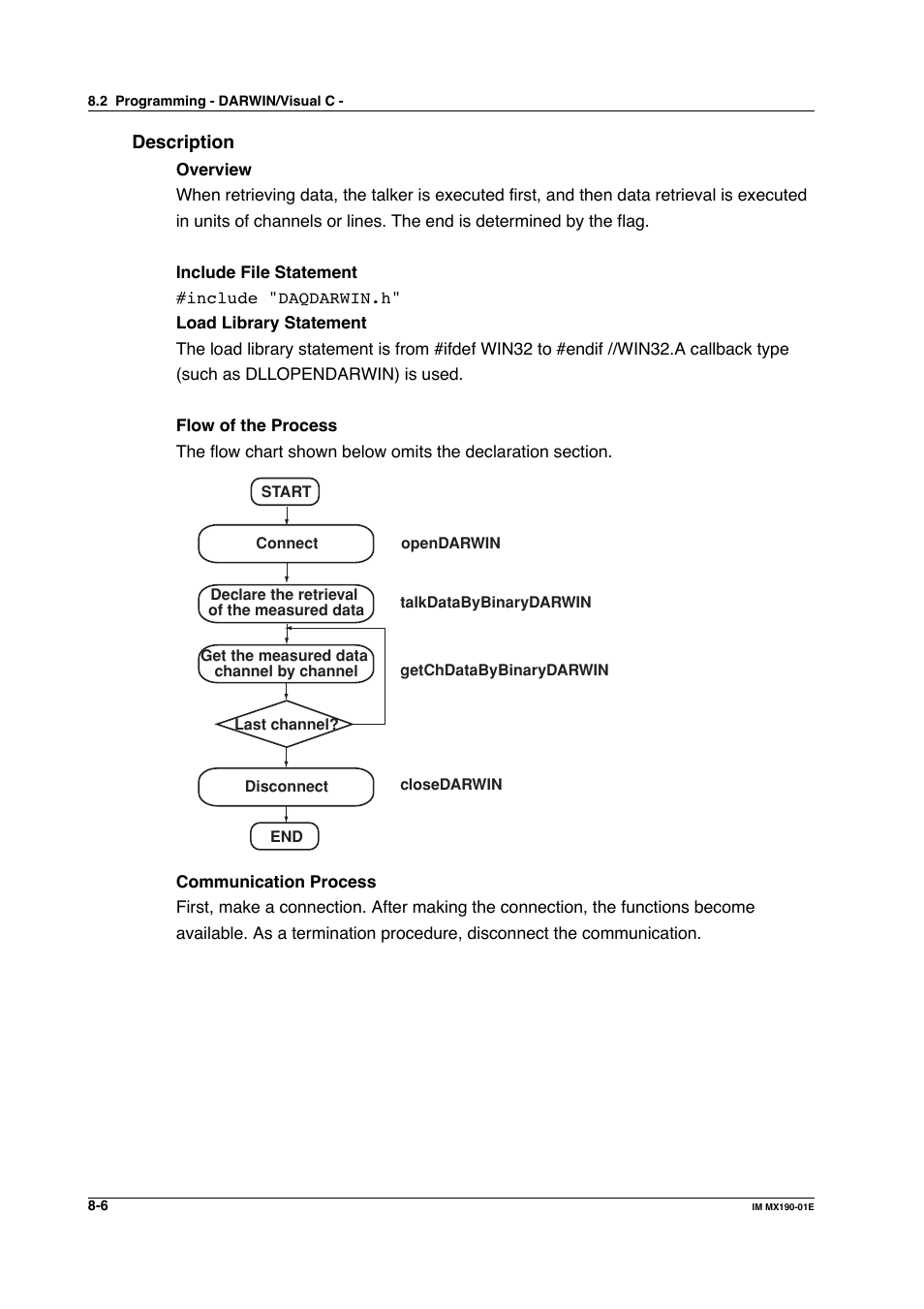 8.2 Programming - DARWIN/Visual C -

Description

Overview

When retrieving data, the talker is executed first, and then data retrieval is executed in units of channels or lines. The end is determined by the flag.

Include File Statement

#include "DAQDARWIN.h"

Load Library Statement

The load library statement is from #ifdef WIN32 to #endif //WIN32.A callback type (such as DLLOPENDARWIN) is used.

Flow of the Process

The flow chart shown below omits the declaration section.

START

Connect

openDARWIN

Declare the retrieval of the measured data

talkDataByBinaryDARWIN

Get the measured data channel by channel

getChDataByBinaryDARWIN

Last channel?

Disconnect

closeDARWIN

END

Communication Process

First, make a connection. After making the connection, the functions become available. As a termination procedure, disconnect the communication.

8-6

IM MX190-01E